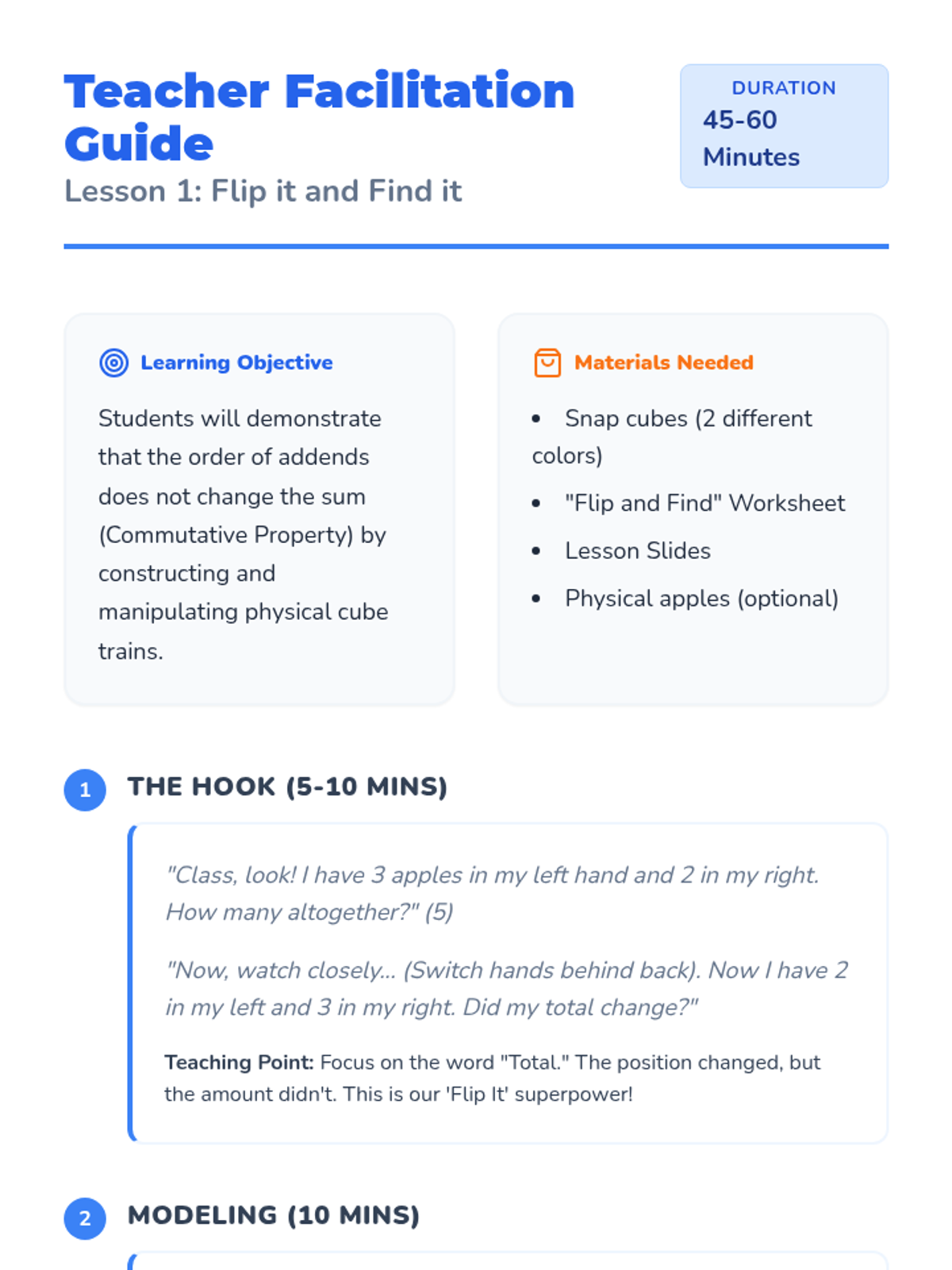 Teacher Facilitation Guide

Lesson 1: Flip it and Find it

DURATION
45-60 Minutes

Learning Objective

Students will demonstrate that the order of addends does not change the sum (Commutative Property) by constructing and manipulating physical cube trains.

Materials Needed

• Snap cubes (2 different colors)
• "Flip and Find" Worksheet
• Lesson Slides
• Physical apples (optional)

1 THE HOOK (5-10 MINS)

"Class, look! I have 3 apples in my left hand and 2 in my right. How many altogether?" (5)

"Now, watch closely... (Switch hands behind back). Now I have 2 in my left and 3 in my right. Did my total change?"

Teaching Point: Focus on the word "Total." The position changed, but the amount didn't. This is our 'Flip It' superpower!

2 MODELING (10 MINS)